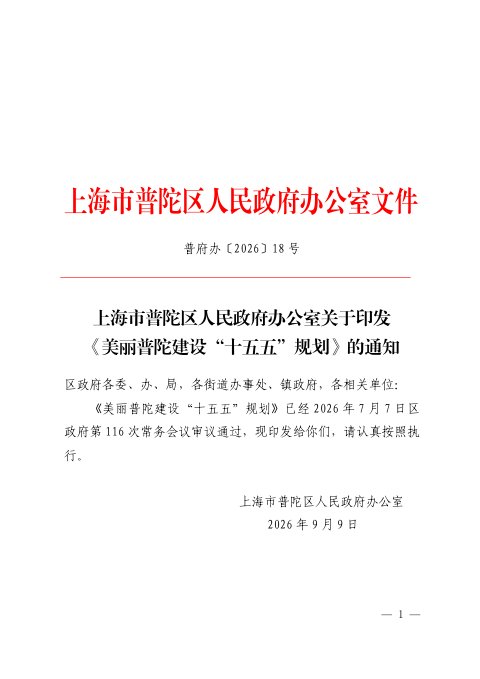 上海市普陀区人民政府办公室文件

普府办〔2026〕18号

上海市普陀区人民政府办公室关于印发《美丽普陀建设“十五五”规划》的通知

区政府各委、办、局，各街道办事处、镇政府，各相关单位：

《美丽普陀建设“十五五”规划》已经2026年7月7日区政府第116次常务会议审议通过，现印发给你们，请认真按照执行。

上海市普陀区人民政府办公室
2026年9月9日

— 1 —